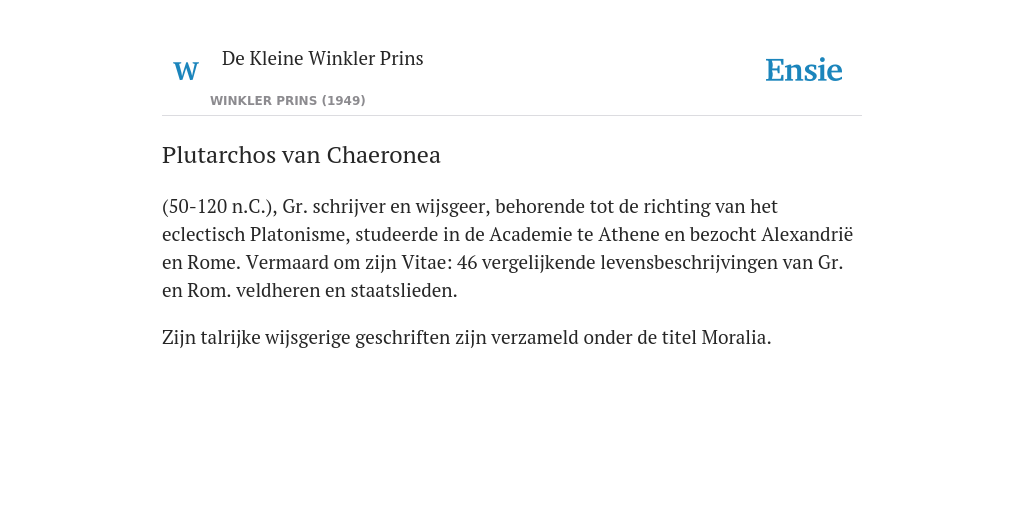 W De Kleine Winkler Prins

WINKLER PRINS (1949)

Ensie

Plutarchos van Chaeronea

(50-120 n.C.), Gr. schrijver en wijsgeer, behorende tot de richting van het eclectisch Platonisme, studeerde in de Academie te Athene en bezocht Alexandrië en Rome. Vermaard om zijn Vitae: 46 vergelijkende levensbeschrijvingen van Gr. en Rom. veldheren en staatslieden.

Zijn talrijke wijsgerige geschriften zijn verzameld onder de titel Moralia.